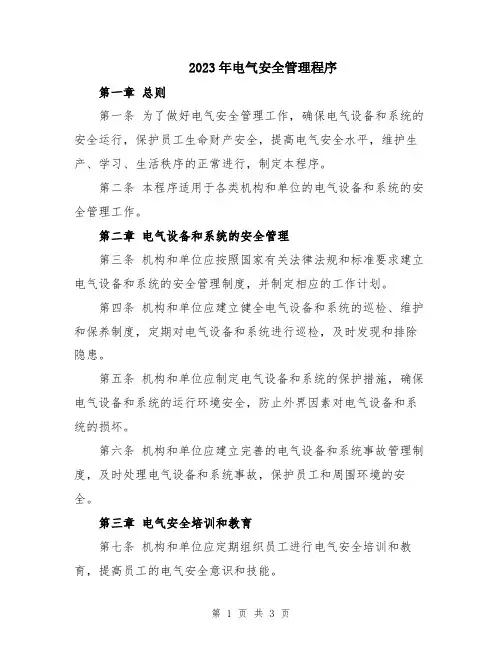 2023年电气安全管理程序

第一章 总则

第一条 为了做好电气安全管理工作，确保电气设备和系统的安全运行，保护员工生命财产安全，提高电气安全水平，维护生产、学习、生活秩序的正常进行，制定本程序。

第二条 本程序适用于各类机构和单位的电气设备和系统的安全管理工作。

第二章 电气设备和系统的安全管理

第三条 机构和单位应按照国家有关法律法规和标准要求建立电气设备和系统的安全管理制度，并制定相应的工作计划。

第四条 机构和单位应建立健全电气设备和系统的巡检、维护和保养制度，定期对电气设备和系统进行巡检，及时发现和排除隐患。

第五条 机构和单位应制定电气设备和系统的保护措施，确保电气设备和系统的运行环境安全，防止外界因素对电气设备和系统的损坏。

第六条 机构和单位应建立完善的电气设备和系统事故管理制度，及时处理电气设备和系统事故，保护员工和周围环境的安全。

第三章 电气安全培训和教育

第七条 机构和单位应定期组织员工进行电气安全培训和教育，提高员工的电气安全意识和技能。

第 1 页 共 3 页